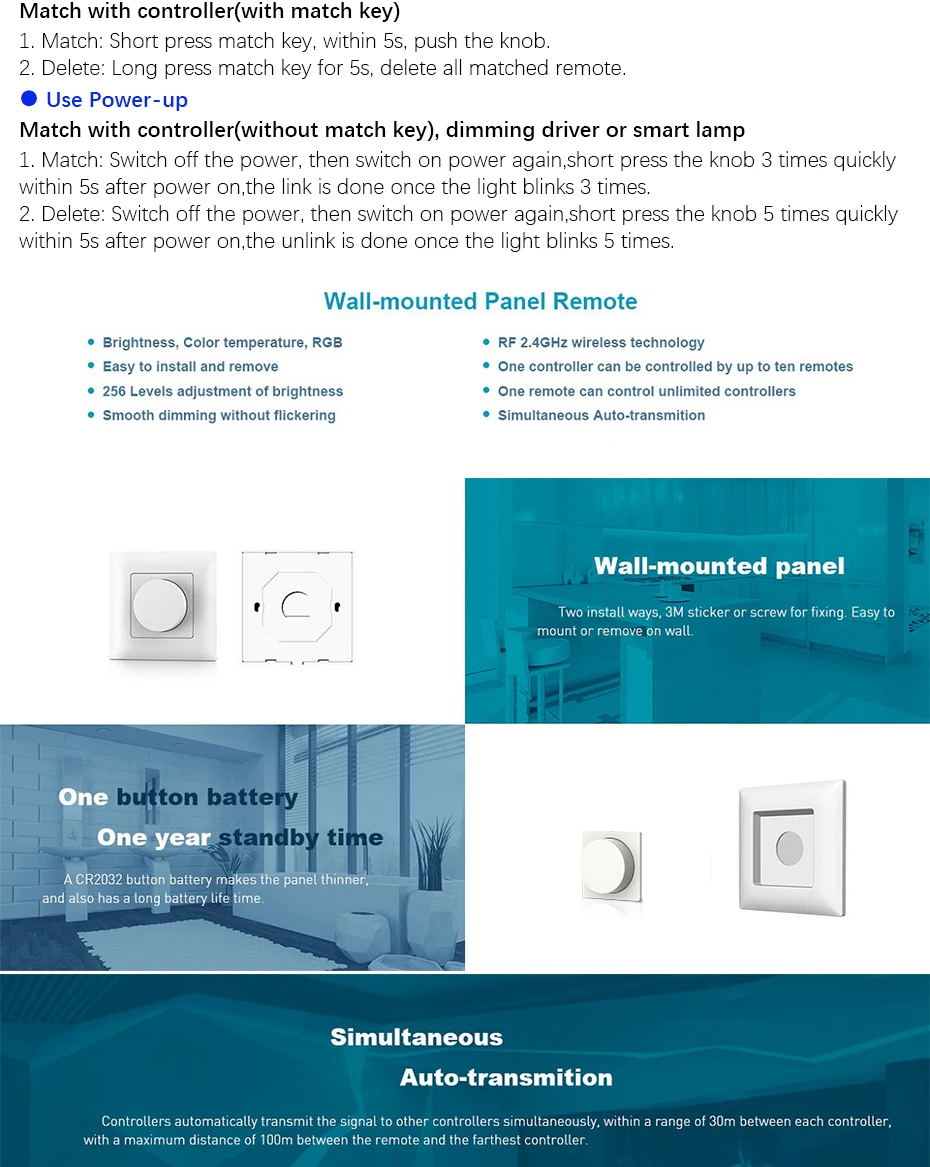 Match with controller(with match key)

1. Match: Short press match key, within 5s, push the knob.

2. Delete: Long press match key for 5s, delete all matched remote.

• Use Power-up

Match with controller(without match key), dimming driver or smart lamp

1. Match: Switch off the power, then switch on power again,short press the knob 3 times quickly within 5s after power on,the link is done once the light blinks 3 times.

2. Delete: Switch off the power, then switch on power again,short press the knob 5 times quickly within 5s after power on,the unlink is done once the light blinks 5 times.

Wall-mounted Panel Remote

• Brightness, Color temperature, RGB
• Easy to install and remove
• 256 Levels adjustment of brightness
• Smooth dimming without flickering

• RF 2.4GHz wireless technology
• One controller can be controlled by up to ten remotes
• One remote can control unlimited controllers
• Simultaneous Auto-transmition

Wall-mounted panel

Two install ways, 3M sticker or screw for fixing. Easy to mount or remove on wall.

One button battery
One year standby time

A CR2032 button battery makes the panel thinner, and also has a long battery life time.

Simultaneous
Auto-transmition

Controllers automatically transmit the signal to other controllers simultaneously, within a range of 30m between each controller, with a maximum distance of 100m between the remote and the farthest controller.